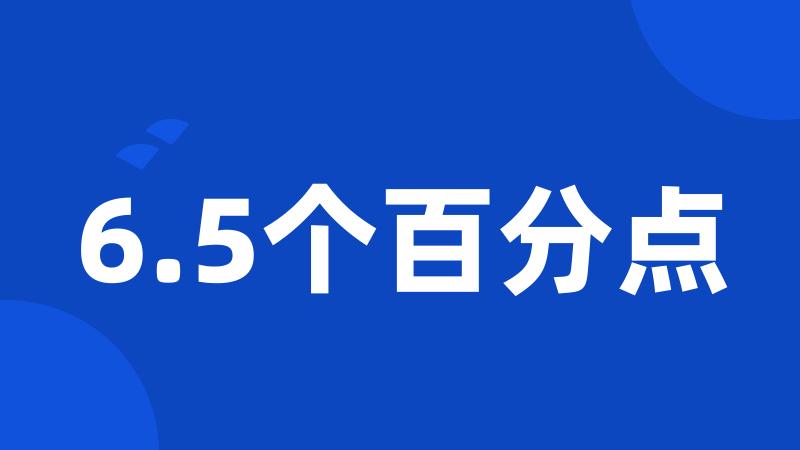 6.5个百分点